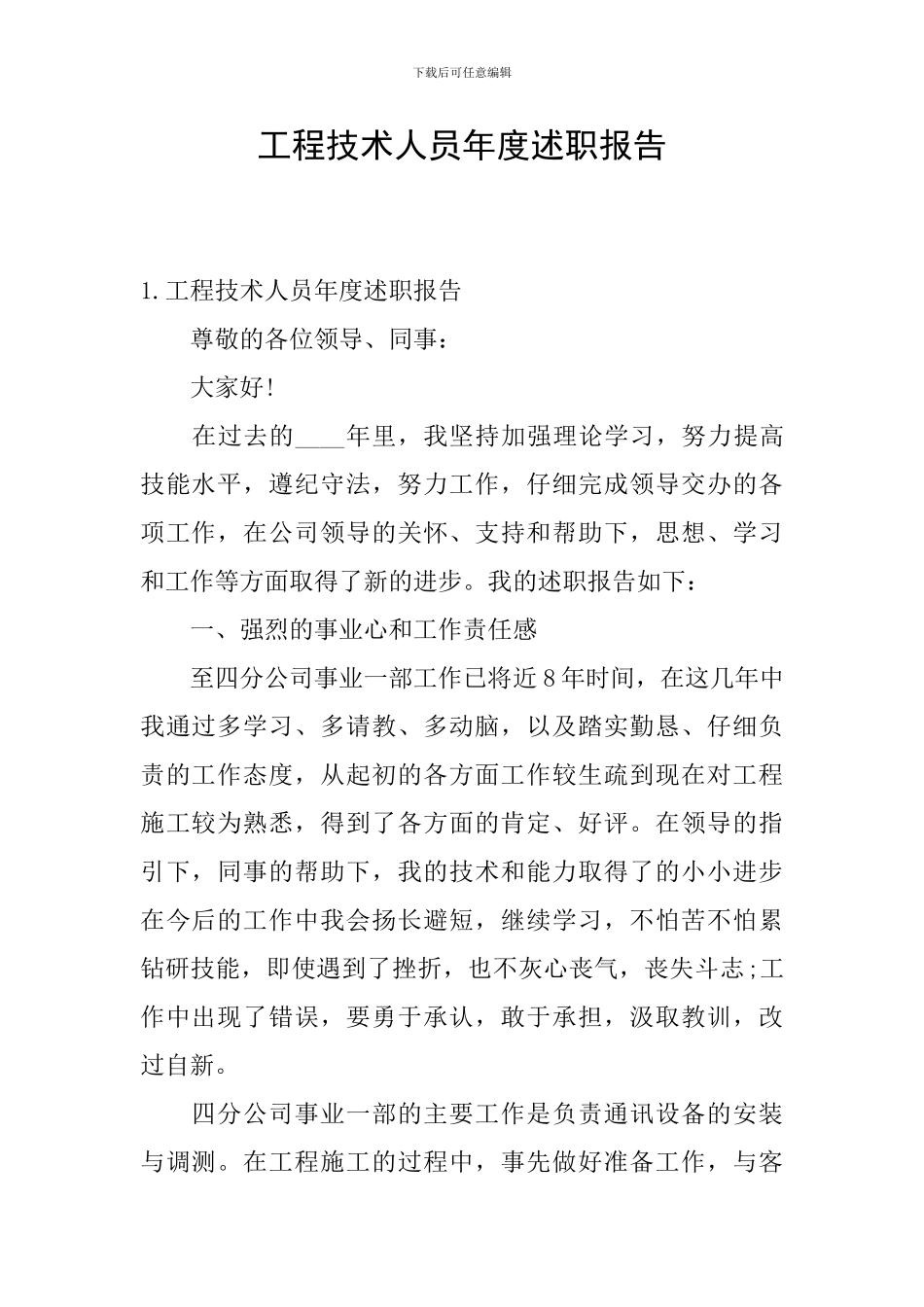 下载后可任意编辑

工程技术人员年度述职报告

1. 工程技术人员年度述职报告

尊敬的各位领导、同事：

大家好!

在过去的____年里，我坚持加强理论学习，努力提高技能水平，遵纪守法，努力工作，仔细完成领导交办的各项工作，在公司领导的关怀、支持和帮助下，思想、学习和工作等方面取得了新的进步。我的述职报告如下：

一、强烈的事业心和工作责任感

至四分公司事业一部工作已将近8年时间，在这几年中我通过多学习、多请教、多动脑，以及踏实勤恳、仔细负责的工作态度，从起初的各方面工作较生疏到现在对工程施工较为熟悉，得到了各方面的肯定、好评。在领导的指引下，同事的帮助下，我的技术和能力取得了的小小进步在今后的工作中我会扬长避短，继续学习，不怕苦不怕累钻研技能，即使遇到了挫折，也不灰心丧气，丧失斗志;工作中出现了错误，要勇于承认，敢于承担，汲取教训，改过自新。

四分公司事业一部的主要工作是负责通讯设备的安装与调测。在工程施工的过程中，事先做好准备工作，与客